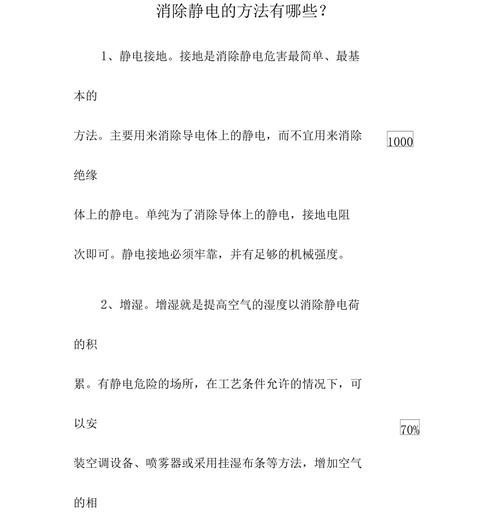 消除静电的方法有哪些？

1、静电接地。接地是消除静电危害最简单、最基本的

方法。主要用来消除导电体上的静电，而不宜用来消除绝缘

1000

体上的静电。单纯为了消除导体上的静电，接地电阻

次即可。静电接地必须牢靠，并有足够的机械强度。

2、增湿。增湿就是提高空气的湿度以消除静电荷的积

累。有静电危险的场所，在工艺条件允许的情况下，可以安

70%

装空调设备、喷雾器或采用挂湿布条等方法，增加空气的相